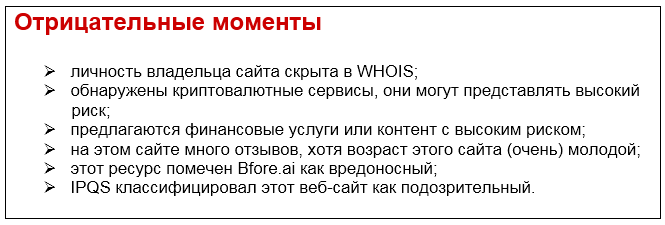 Отрицательные моменты

➢ личность владельца сайта скрыта в WHOIS;
➢ обнаружены криптовалютные сервисы, они могут представлять высокий риск;
➢ предлагаются финансовые услуги или контент с высоким риском;
➢ на этом сайте много отзывов, хотя возраст этого сайта (очень) молодой;
➢ этот ресурс помечен Bfore.ai как вредоносный;
➢ IPQS классифицировал этот веб-сайт как подозрительный.